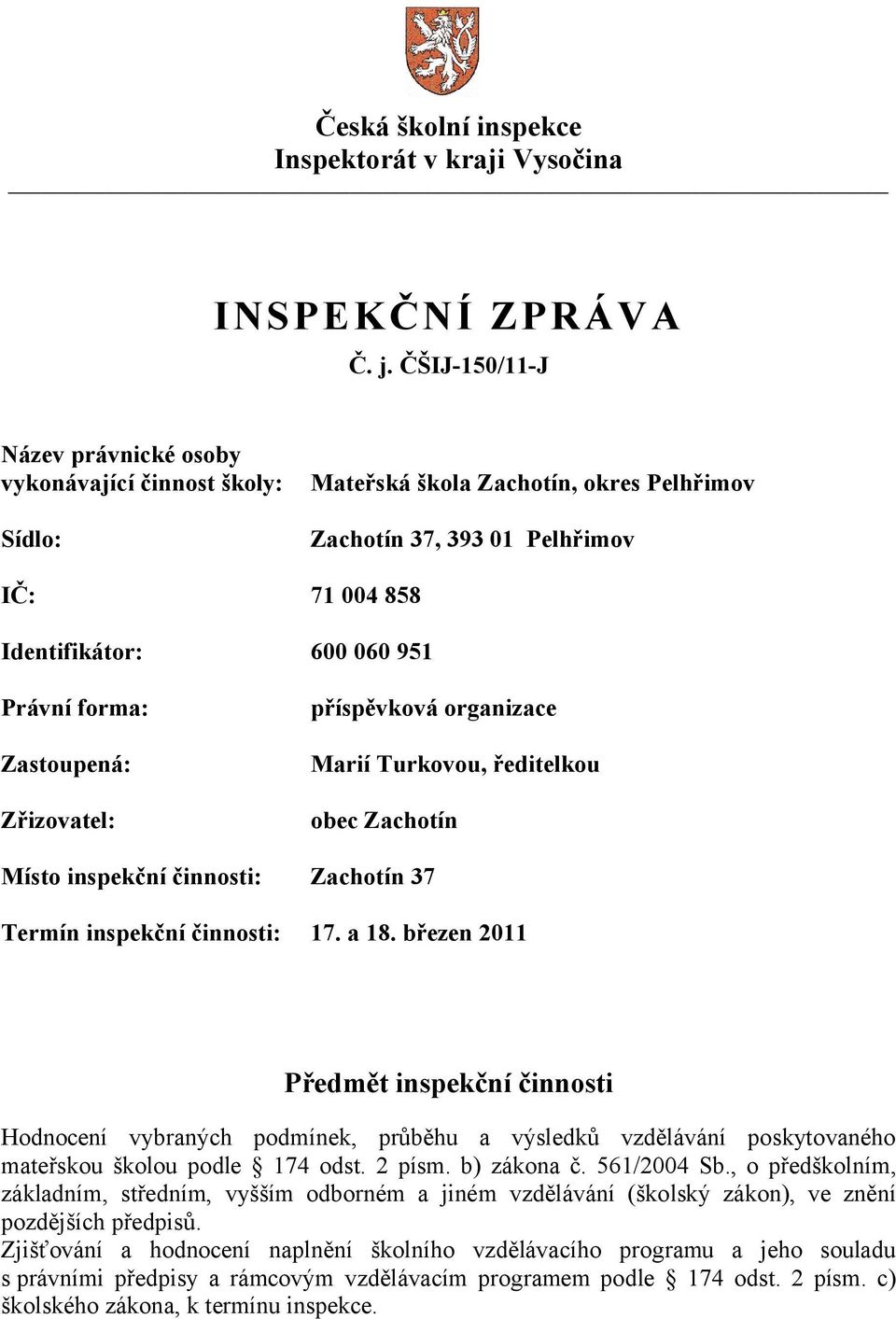 Česká školní inspekce
Inspektorát v kraji Vysočina

INSPEKČNÍ ZPRÁVA
Č. j. ČŠIJ-150/11-J

Název právnické osoby vykonávající činnost školy: Mateřská škola Zachotín, okres Pelhřimov

Sídlo: Zachotín 37, 393 01 Pelhřimov

IČ: 71 004 858

Identifikátor: 600 060 951

Právní forma: příspěvková organizace

Zastoupená: Marií Turkovou, ředitelkou

Zřizovatel: obec Zachotín

Místo inspekční činnosti: Zachotín 37

Termín inspekční činnosti: 17. a 18. březen 2011

Předmět inspekční činnosti

Hodnocení vybraných podmínek, průběhu a výsledků vzdělávání poskytovaného mateřskou školou podle § 174 odst. 2 písm. b) zákona č. 561/2004 Sb., o předškolním, základním, středním, vyšším odborném a jiném vzdělávání (školský zákon), ve znění pozdějších předpisů.
Zjišťování a hodnocení naplnění školního vzdělávacího programu a jeho souladu s právními předpisy a rámcovým vzdělávacím programem podle § 174 odst. 2 písm. c) školského zákona, k termínu inspekce.